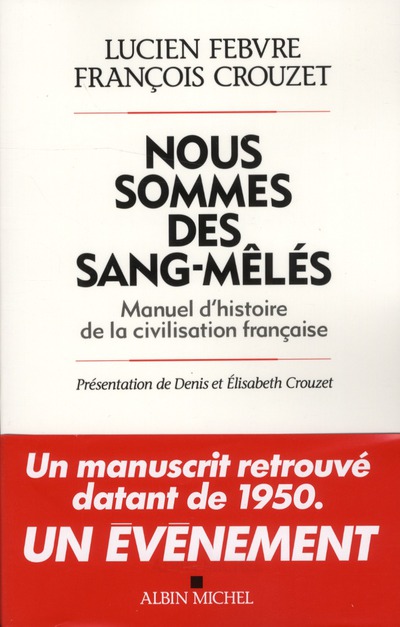 LUCIEN FEBVRE
FRANÇOIS CROUZET

NOUS SOMMES DES SANG-MÊLÉS

Manuel d'histoire de la civilisation française

Présentation de Denis et Élisabeth Crouzet

Un manuscrit retrouvé datant de 1950.

UN ÉVÉNEMENT

ALBIN MICHEL